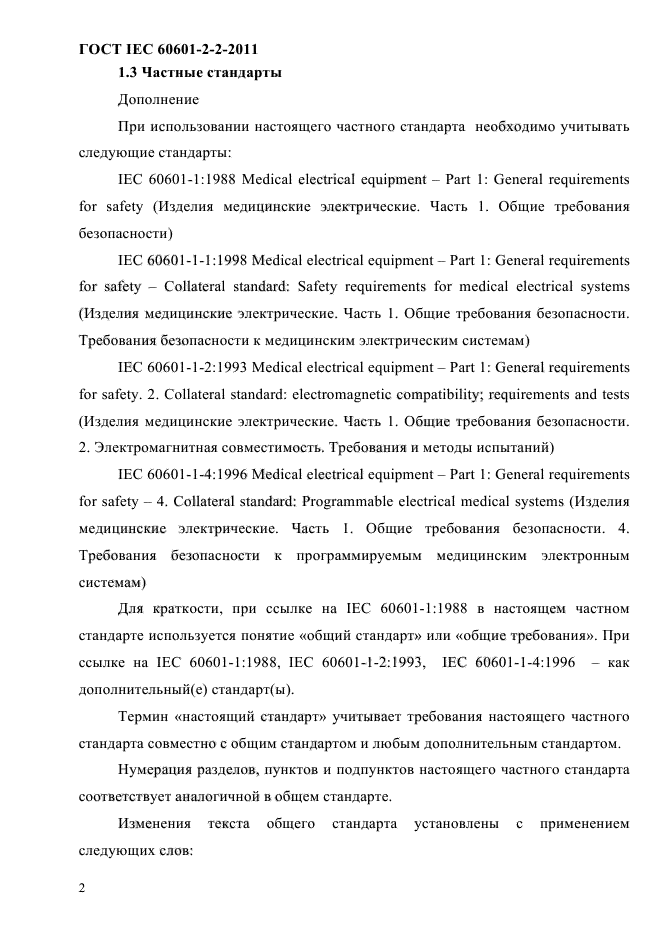 ГОСТ IEC 60601-2-2-2011

1.3 Частные стандарты

Дополнение

При использовании настоящего частного стандарта необходимо учитывать следующие стандарты:

IEC 60601-1:1988 Medical electrical equipment – Part 1: General requirements for safety (Изделия медицинские электрические. Часть 1. Общие требования безопасности)

IEC 60601-1-1:1998 Medical electrical equipment – Part 1: General requirements for safety – Collateral standard: Safety requirements for medical electrical systems (Изделия медицинские электрические. Часть 1. Общие требования безопасности. Требования безопасности к медицинским электрическим системам)

IEC 60601-1-2:1993 Medical electrical equipment – Part 1: General requirements for safety. 2. Collateral standard: electromagnetic compatibility; requirements and tests (Изделия медицинские электрические. Часть 1. Общие требования безопасности. 2. Электромагнитная совместимость. Требования и методы испытаний)

IEC 60601-1-4:1996 Medical electrical equipment – Part 1: General requirements for safety – 4. Collateral standard: Programmable electrical medical systems (Изделия медицинские электрические. Часть 1. Общие требования безопасности. 4. Требования безопасности к программируемым медицинским электронным системам)

Для краткости, при ссылке на IEC 60601-1:1988 в настоящем частном стандарте используется понятие «общий стандарт» или «общие требования». При ссылке на IEC 60601-1:1988, IEC 60601-1-2:1993, IEC 60601-1-4:1996 – как дополнительный(е) стандарт(ы).

Термин «настоящий стандарт» учитывает требования настоящего частного стандарта совместно с общим стандартом и любым дополнительным стандартом.

Нумерация разделов, пунктов и подпунктов настоящего частного стандарта соответствует аналогичной в общем стандарте.

Изменения текста общего стандарта установлены с применением следующих слов:

2